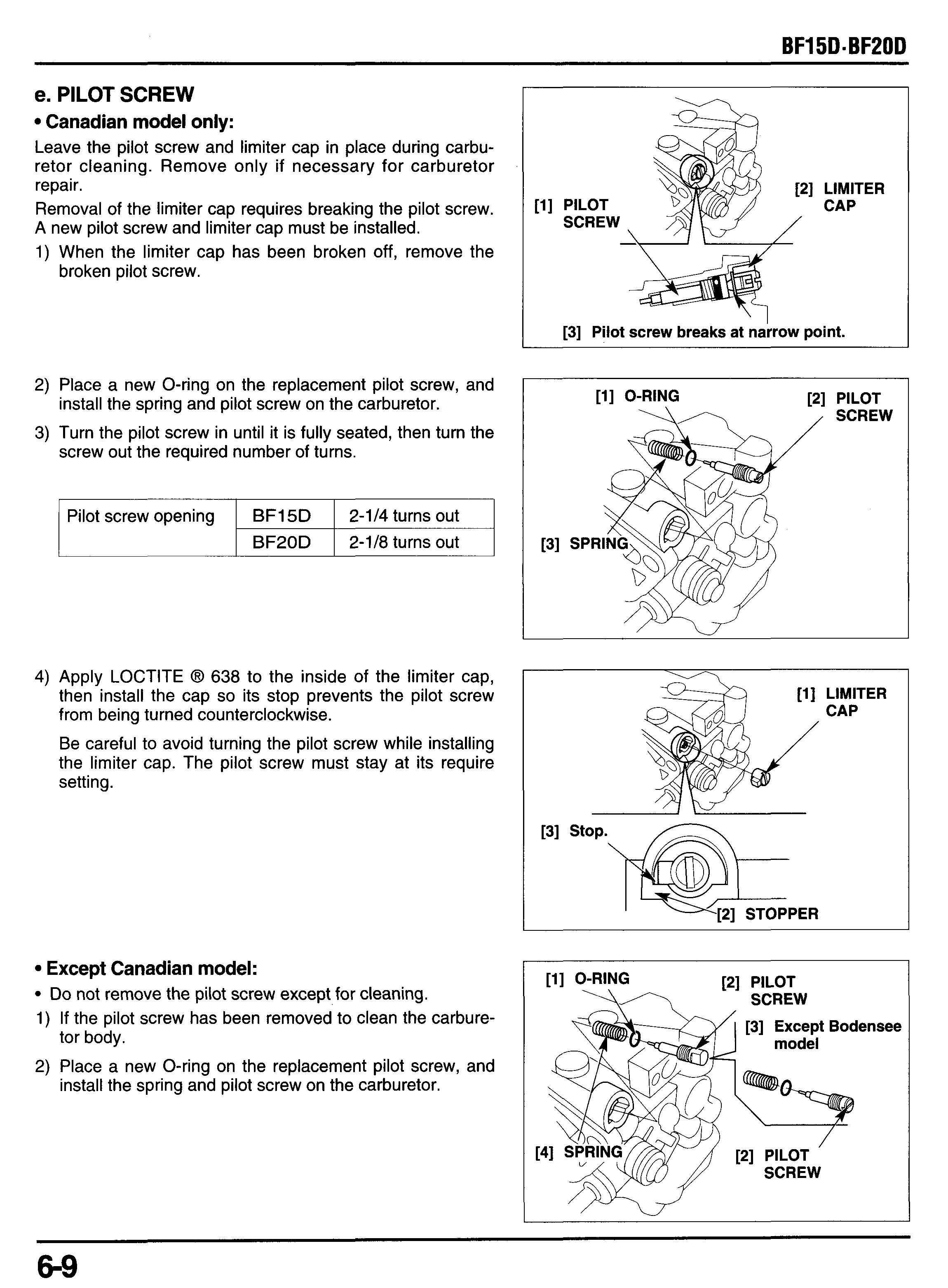 BF15D·BF20D

e. PILOT SCREW

• Canadian model only:

Leave the pilot screw and limiter cap in place during carburetor cleaning. Remove only if necessary for carburetor repair.

Removal of the limiter cap requires breaking the pilot screw. A new pilot screw and limiter cap must be installed.

1) When the limiter cap has been broken off, remove the broken pilot screw.

[1] PILOT SCREW

[2] LIMITER CAP

[3] Pilot screw breaks at narrow point.

2) Place a new O-ring on the replacement pilot screw, and install the spring and pilot screw on the carburetor.

3) Turn the pilot screw in until it is fully seated, then turn the screw out the required number of turns.

| Pilot screw opening | BF15D | 2-1/4 turns out |
|---|---|---|
| | BF20D | 2-1/8 turns out |

[1] O-RING

[2] PILOT SCREW

[3] SPRING

4) Apply LOCTITE ® 638 to the inside of the limiter cap, then install the cap so its stop prevents the pilot screw from being turned counterclockwise.

Be careful to avoid turning the pilot screw while installing the limiter cap. The pilot screw must stay at its require setting.

[1] LIMITER CAP

[3] Stop.

[2] STOPPER

• Except Canadian model:

• Do not remove the pilot screw except for cleaning.

1) If the pilot screw has been removed to clean the carburetor body.

2) Place a new O-ring on the replacement pilot screw, and install the spring and pilot screw on the carburetor.

[1] O-RING

[2] PILOT SCREW

[3] Except Bodensee model

[4] SPRING

[2] PILOT SCREW

6-9